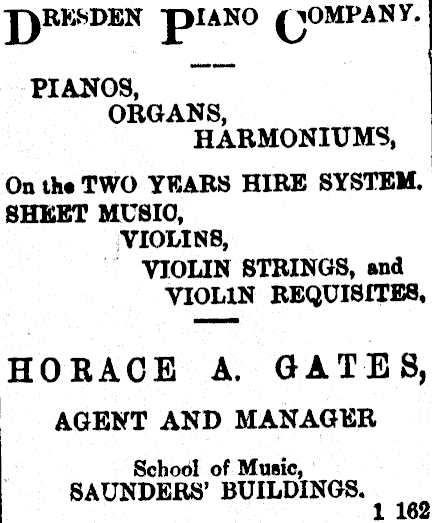 DRESDEN PIANO COMPANY.

PIANOS,
ORGANS,
HARMONIUMS,

On the TWO YEARS HIRE SYSTEM.
SHEET MUSIC,
VIOLINS,
VIOLIN STRINGS, and
VIOLIN REQUISITES,

HORACE A. GATES,

AGENT AND MANAGER

School of Music,
SAUNDERS' BUILDINGS.

1 162